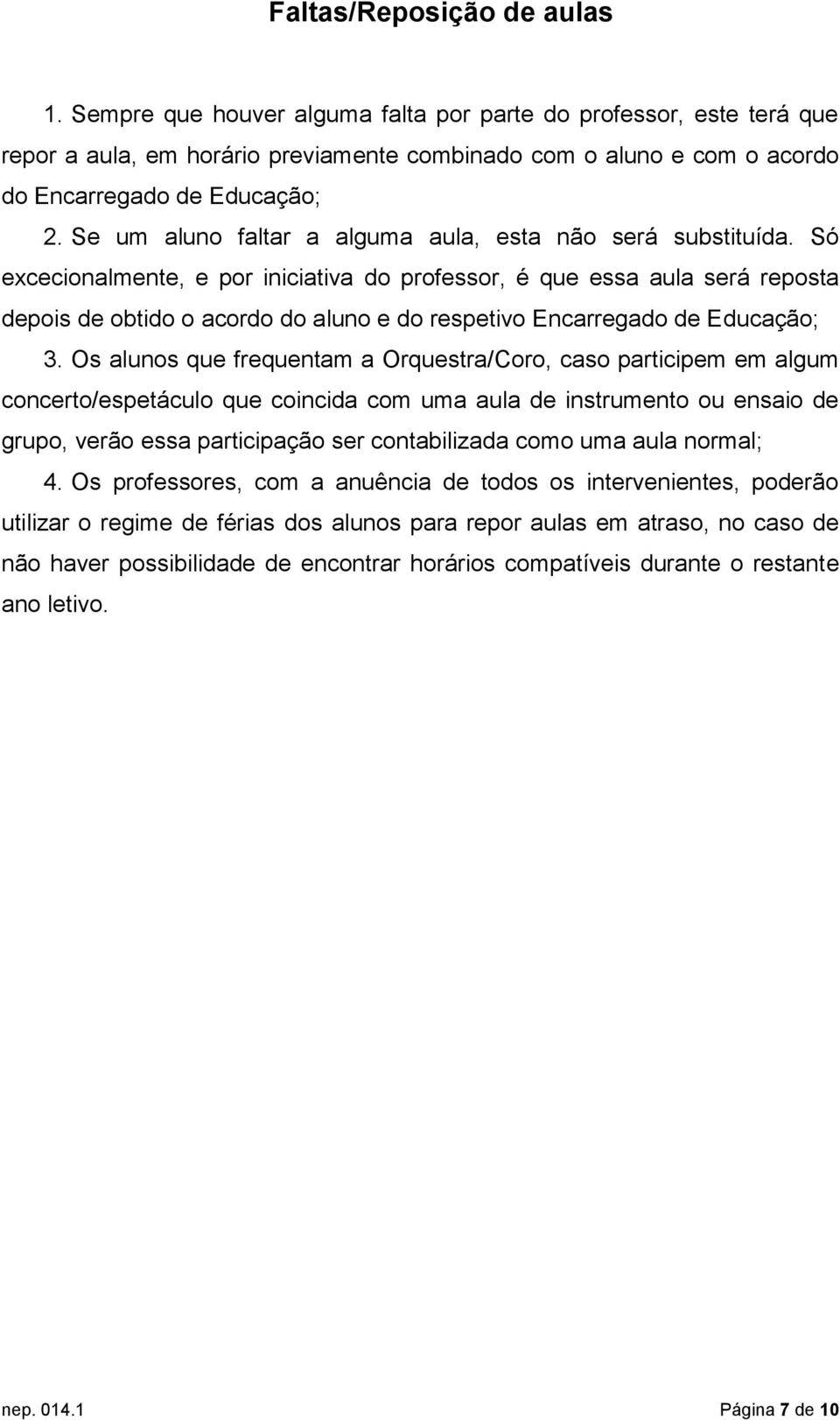 Faltas/Reposição de aulas

1. Sempre que houver alguma falta por parte do professor, este terá que repor a aula, em horário previamente combinado com o aluno e com o acordo do Encarregado de Educação;

2. Se um aluno faltar a alguma aula, esta não será substituída. Só excecionalmente, e por iniciativa do professor, é que essa aula será reposta depois de obtido o acordo do aluno e do respetivo Encarregado de Educação;

3. Os alunos que frequentam a Orquestra/Coro, caso participem em algum concerto/espetáculo que coincida com uma aula de instrumento ou ensaio de grupo, verão essa participação ser contabilizada como uma aula normal;

4. Os professores, com a anuência de todos os intervenientes, poderão utilizar o regime de férias dos alunos para repor aulas em atraso, no caso de não haver possibilidade de encontrar horários compatíveis durante o restante ano letivo.

nep. 014.1 Página 7 de 10